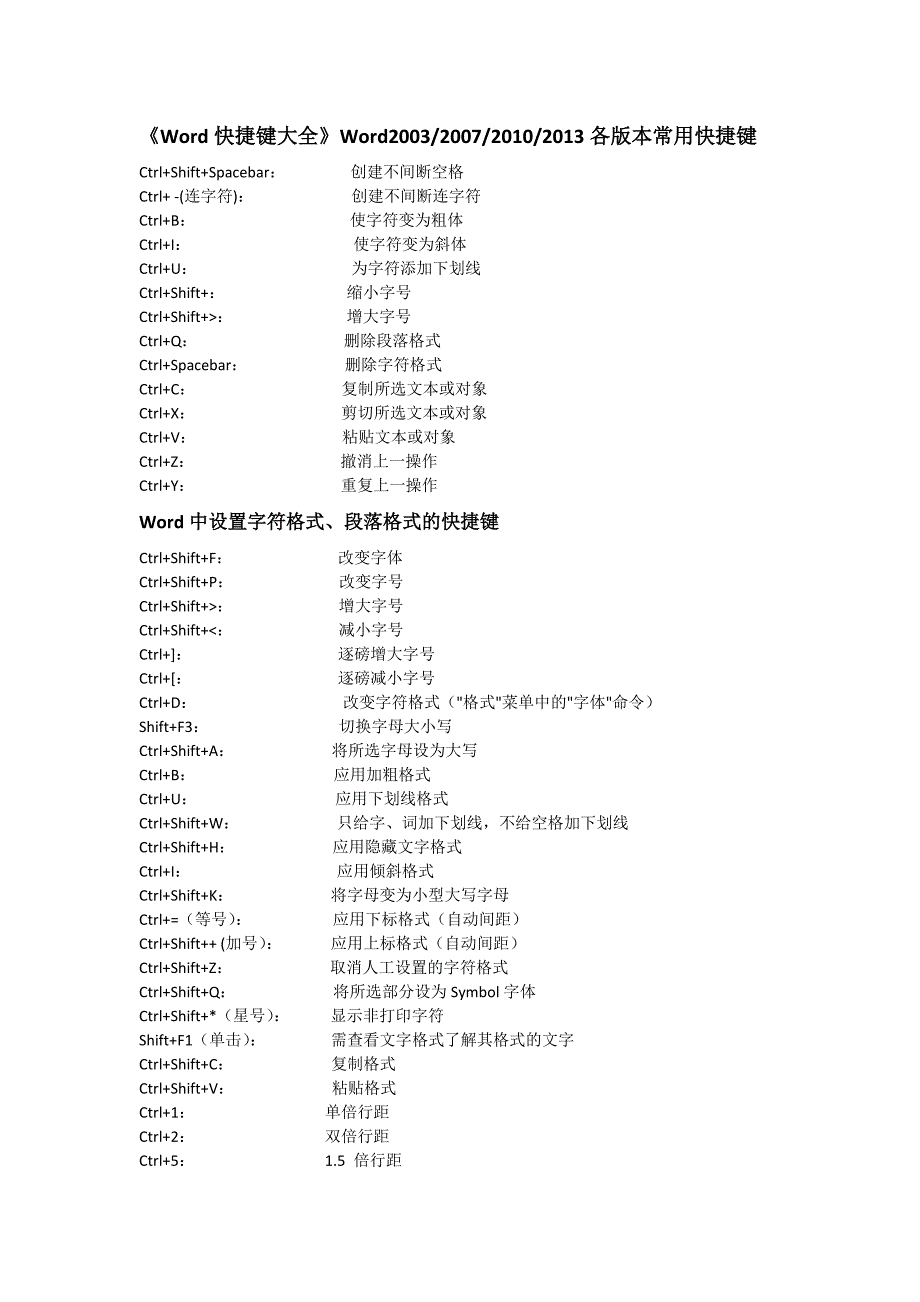 《Word 快捷键大全》Word2003/2007/2010/2013 各版本常用快捷键

Ctrl+Shift+Spacebar： 创建不间断空格
Ctrl+ -(连字符)： 创建不间断连字符
Ctrl+B： 使字符变为粗体
Ctrl+I： 使字符变为斜体
Ctrl+U： 为字符添加下划线
Ctrl+Shift+： 缩小字号
Ctrl+Shift+>： 增大字号
Ctrl+Q： 删除段落格式
Ctrl+Spacebar： 删除字符格式
Ctrl+C： 复制所选文本或对象
Ctrl+X： 剪切所选文本或对象
Ctrl+V： 粘贴文本或对象
Ctrl+Z： 撤消上一操作
Ctrl+Y： 重复上一操作

Word 中设置字符格式、段落格式的快捷键

Ctrl+Shift+F： 改变字体
Ctrl+Shift+P： 改变字号
Ctrl+Shift+>： 增大字号
Ctrl+Shift+<： 减小字号
Ctrl+]： 逐磅增大字号
Ctrl+[： 逐磅减小字号
Ctrl+D： 改变字符格式（"格式"菜单中的"字体"命令）
Shift+F3： 切换字母大小写
Ctrl+Shift+A： 将所选字母设为大写
Ctrl+B： 应用加粗格式
Ctrl+U： 应用下划线格式
Ctrl+Shift+W： 只给字、词加下划线，不给空格加下划线
Ctrl+Shift+H： 应用隐藏文字格式
Ctrl+I： 应用倾斜格式
Ctrl+Shift+K： 将字母变为小型大写字母
Ctrl+=（等号）： 应用下标格式（自动间距）
Ctrl+Shift++ (加号)： 应用上标格式（自动间距）
Ctrl+Shift+Z： 取消人工设置的字符格式
Ctrl+Shift+Q： 将所选部分设为 Symbol 字体
Ctrl+Shift+*（星号）： 显示非打印字符
Shift+F1（单击）： 需查看文字格式了解其格式的文字
Ctrl+Shift+C： 复制格式
Ctrl+Shift+V： 粘贴格式
Ctrl+1： 单倍行距
Ctrl+2： 双倍行距
Ctrl+5： 1.5 倍行距